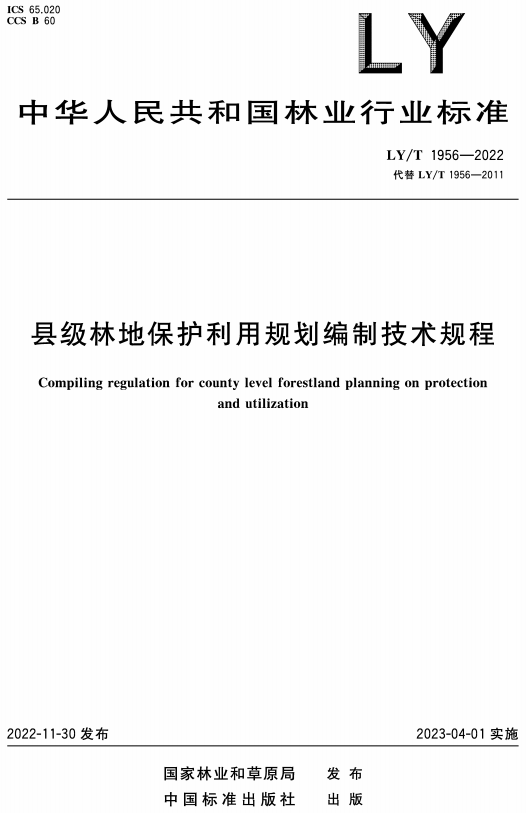 ICS 65.020
CCS B 60

LY

中华人民共和国林业行业标准

LY/T 1956—2022
代替 LY/T 1956—2011

县级林地保护利用规划编制技术规程

Compiling regulation for county level forestland planning on protection and utilization

2022-11-30 发布

2023-04-01 实施

国家林业和草原局 发布
中国标准出版社 出版